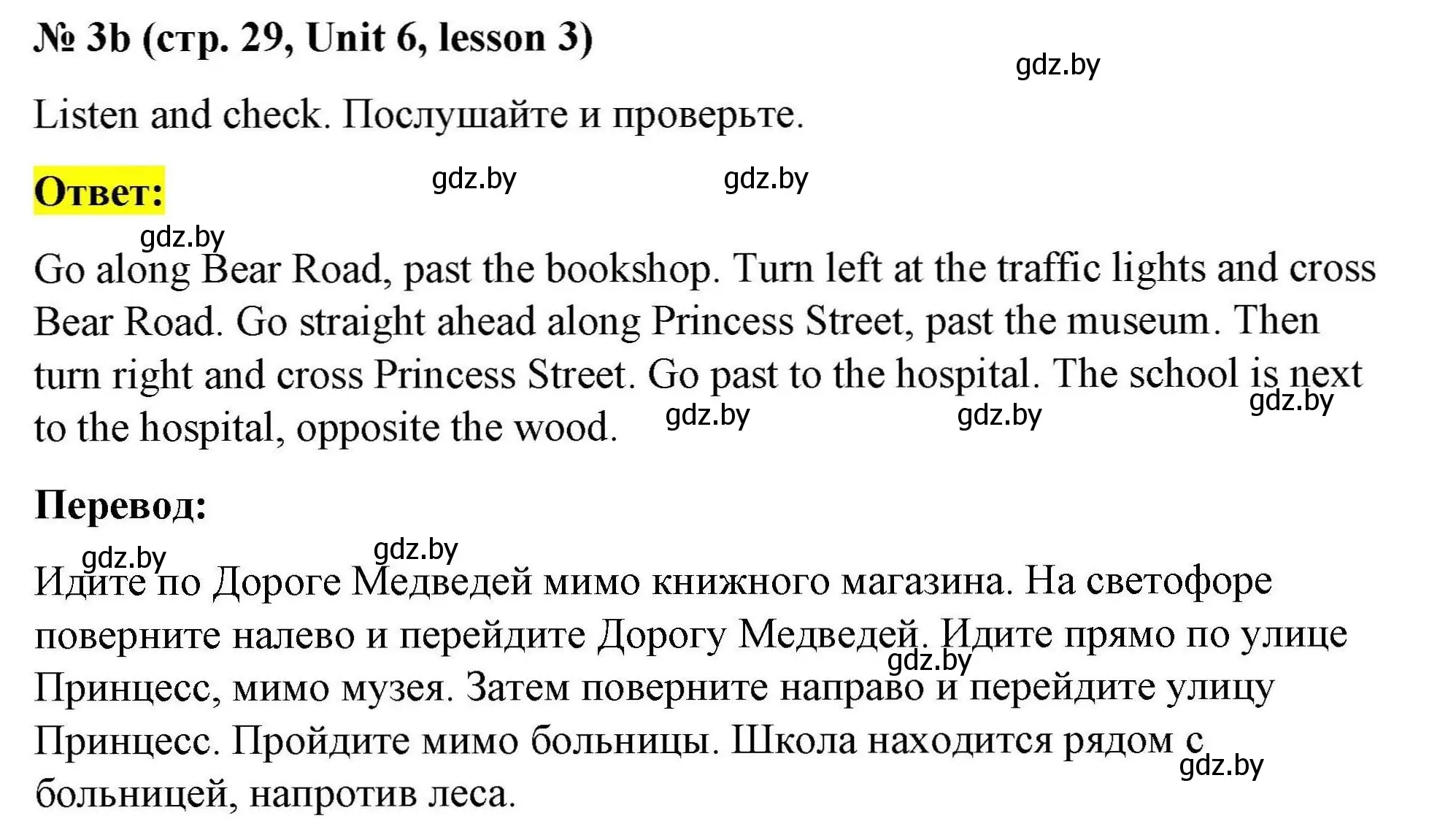 № 3b (стр. 29, Unit 6, lesson 3)

gdz.by

Listen and check. Послушайте и проверьте.

Ответ:

gdz.by gdz.by

gdz.by

Go along Bear Road, past the bookshop. Turn left at the traffic lights and cross Bear Road. Go straight ahead along Princess Street, past the museum. Then turn right and cross Princess Street. Go past to the hospital. The school is next to the hospital, opposite the wood.

gdz.by gdz.by gdz.by

Перевод:

gdz.by gdz.by

Идите по Дороге Медведей мимо книжного магазина. На светофоре поверните налево и перейдите Дорогу Медведей. Идите прямо по улице Принцесс, мимо музея. Затем поверните направо и перейдите улицу Принцесс. Пройдите мимо больницы. Школа находится рядом с больницей, напротив леса.

gdz.by

gdz.by